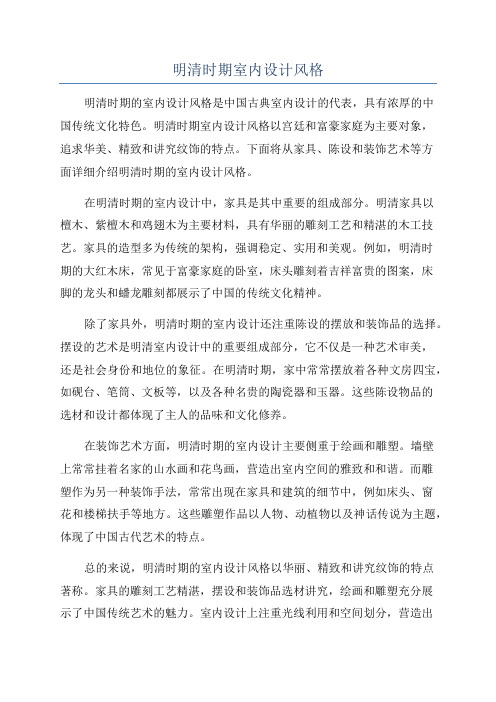 明清时期室内设计风格

明清时期的室内设计风格是中国古典室内设计的代表，具有浓厚的中国传统文化特色。明清时期室内设计风格以宫廷和富豪家庭为主要对象，追求华美、精致和讲究纹饰的特点。下面将从家具、陈设和装饰艺术等方面详细介绍明清时期的室内设计风格。

在明清时期的室内设计中，家具是其中重要的组成部分。明清家具以檀木、紫檀木和鸡翅木为主要材料，具有华丽的雕刻工艺和精湛的木工技艺。家具的造型多为传统的架构，强调稳定、实用和美观。例如，明清时期的大红木床，常见于富豪家庭的卧室，床头雕刻着吉祥富贵的图案，床脚的龙头和蟠龙雕刻都展示了中国的传统文化精神。

除了家具外，明清时期的室内设计还注重陈设的摆放和装饰品的选择。摆设的艺术是明清室内设计中的重要组成部分，它不仅是一种艺术审美，还是社会身份和地位的象征。在明清时期，家中常常摆放着各种文房四宝，如砚台、笔筒、文板等，以及各种名贵的陶瓷器和玉器。这些陈设物品的选材和设计都体现了主人的品味和文化修养。

在装饰艺术方面，明清时期的室内设计主要侧重于绘画和雕塑。墙壁上常常挂着名家的山水画和花鸟画，营造出室内空间的雅致和和谐。而雕塑作为另一种装饰手法，常常出现在家具和建筑的细节中，例如床头、窗花和楼梯扶手等地方。这些雕塑作品以人物、动植物以及神话传说为主题，体现了中国古代艺术的特点。

总的来说，明清时期的室内设计风格以华丽、精致和讲究纹饰的特点著称。家具的雕刻工艺精湛，摆设和装饰品选材讲究，绘画和雕塑充分展示了中国传统艺术的魅力。室内设计上注重光线利用和空间划分，营造出